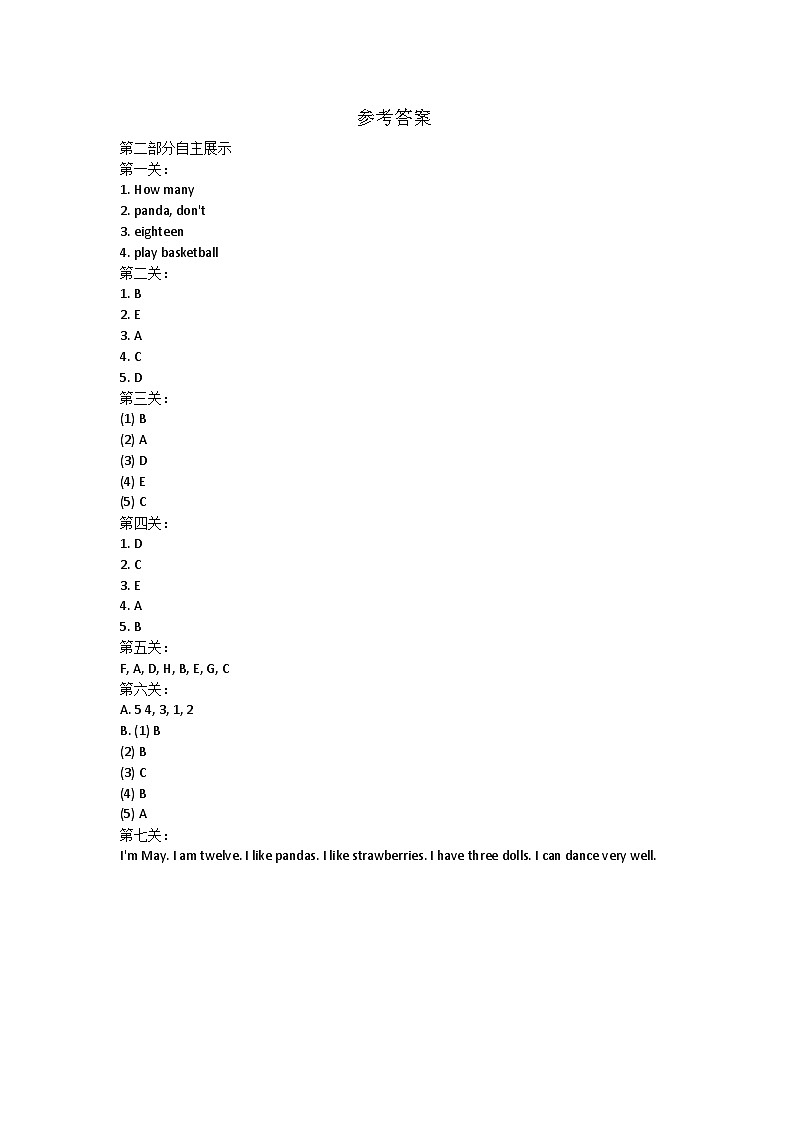 参考答案

第二部分自主展示

第一关：

1. How many

2. panda, don't

3. eighteen

4. play basketball

第二关：

1. B

2. E

3. A

4. C

5. D

第三关：

(1) B

(2) A

(3) D

(4) E

(5) C

第四关：

1. D

2. C

3. E

4. A

5. B

第五关：

F, A, D, H, B, E, G, C

第六关：

A. 5 4, 3, 1, 2

B. (1) B

(2) B

(3) C

(4) B

(5) A

第七关：

I'm May. I am twelve. I like pandas. I like strawberries. I have three dolls. I can dance very well.